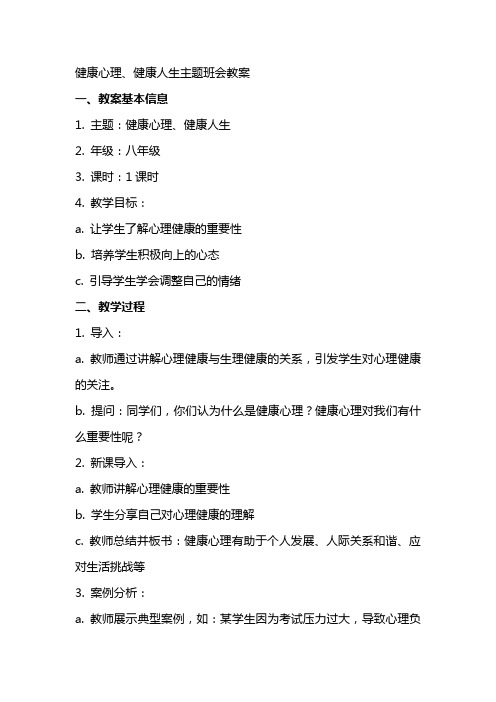 健康心理、健康人生主题班会教案

一、教案基本信息

1. 主题：健康心理、健康人生

2. 年级：八年级

3. 课时：1 课时

4. 教学目标：

a. 让学生了解心理健康的重要性

b. 培养学生积极向上的心态

c. 引导学生学会调整自己的情绪

二、教学过程

1. 导入：

a. 教师通过讲解心理健康与生理健康的关系，引发学生对心理健康的关注。

b. 提问：同学们，你们认为什么是健康心理？健康心理对我们有什么重要性呢？

2. 新课导入：

a. 教师讲解心理健康的重要性

b. 学生分享自己对心理健康的理解

c. 教师总结并板书：健康心理有助于个人发展、人际关系和谐、应对生活挑战等

3. 案例分析：

a. 教师展示典型案例，如：某学生因为考试压力过大，导致心理负